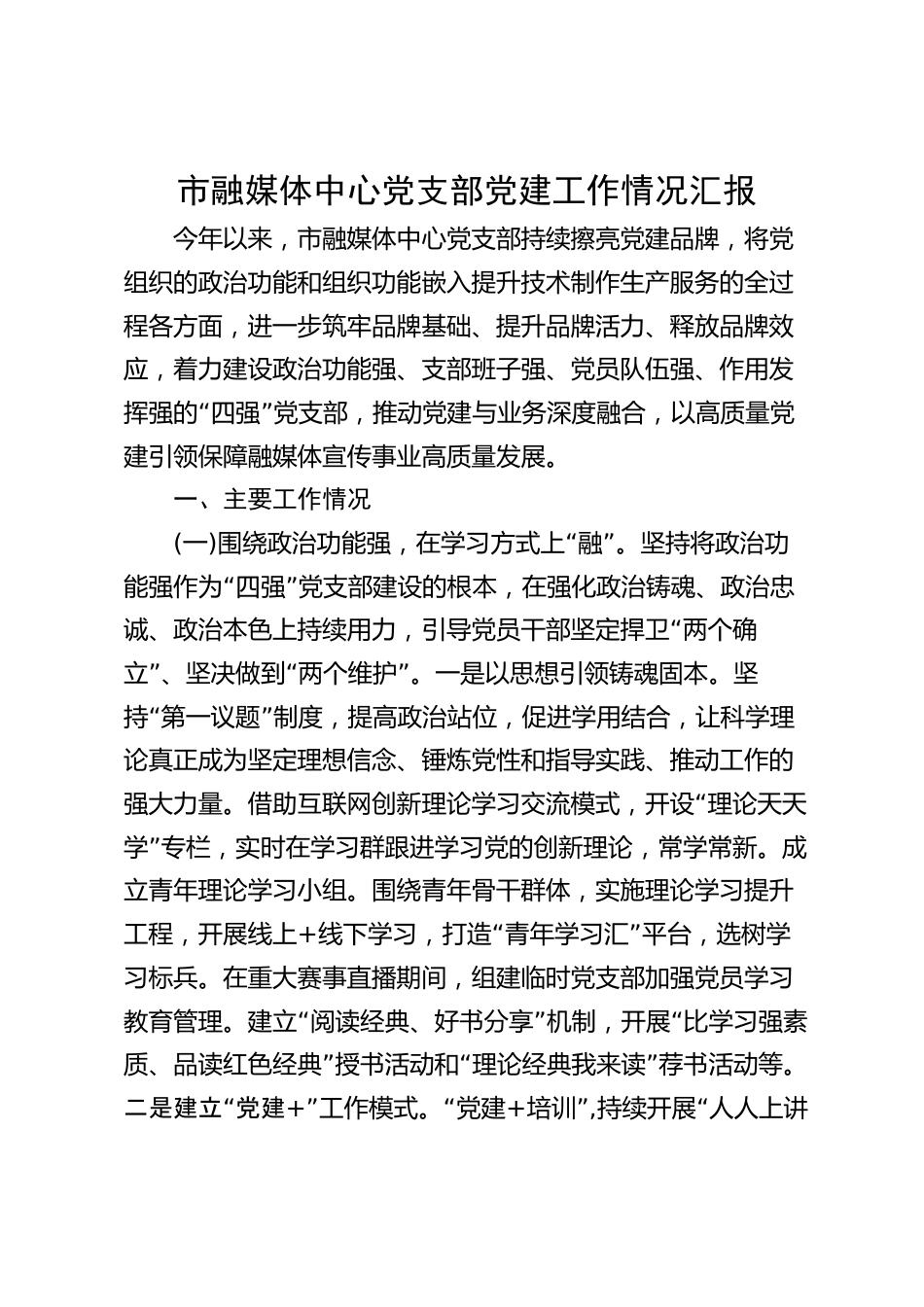 市融媒体中心党支部党建工作情况汇报

今年以来，市融媒体中心党支部持续擦亮党建品牌，将党组织的政治功能和组织功能嵌入提升技术制作生产服务的全过程各方面，进一步筑牢品牌基础、提升品牌活力、释放品牌效应，着力建设政治功能强、支部班子强、党员队伍强、作用发挥强的“四强”党支部，推动党建与业务深度融合，以高质量党建引领保障融媒体宣传事业高质量发展。

一、主要工作情况

(一)围绕政治功能强，在学习方式上“融”。坚持将政治功能强作为“四强”党支部建设的根本，在强化政治铸魂、政治忠诚、政治本色上持续用力，引导党员干部坚定捍卫“两个确立”、坚决做到“两个维护”。一是以思想引领铸魂固本。坚持“第一议题”制度，提高政治站位，促进学用结合，让科学理论真正成为坚定理想信念、锤炼党性和指导实践、推动工作的强大力量。借助互联网创新理论学习交流模式，开设“理论天天学”专栏，实时在学习群跟进学习党的创新理论，常学常新。成立青年理论学习小组。围绕青年骨干群体，实施理论学习提升工程，开展线上+线下学习，打造“青年学习汇”平台，选树学习标兵。在重大赛事直播期间，组建临时党支部加强党员学习教育管理。建立“阅读经典、好书分享”机制，开展“比学习强素质、品读红色经典”授书活动和“理论经典我来读”荐书活动等。二是建立“党建+”工作模式。“党建+培训”,持续开展“人人上讲